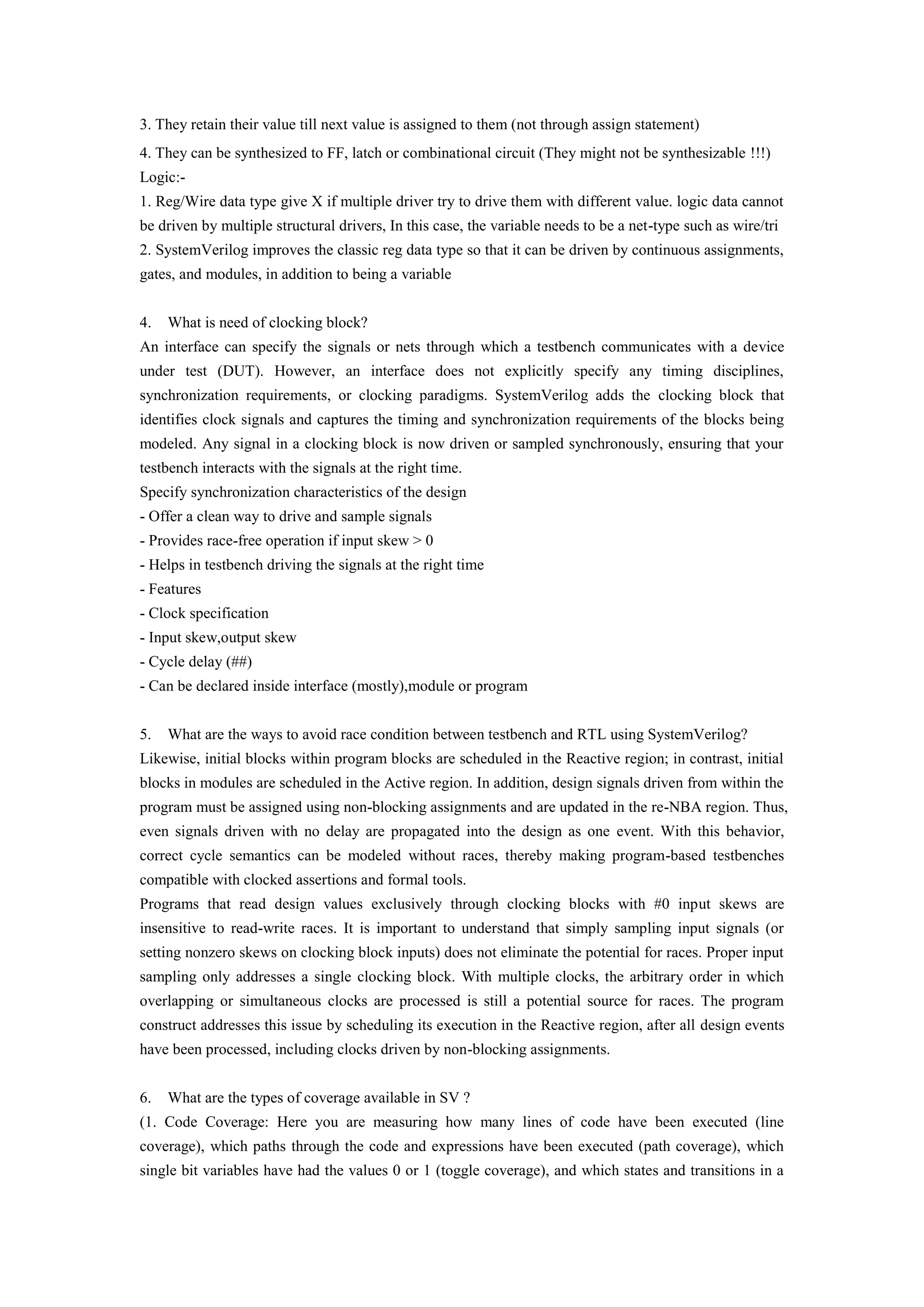 3. They retain their value till next value is assigned to them (not through assign statement)

4. They can be synthesized to FF, latch or combinational circuit (They might not be synthesizable !!!)
Logic:-
1. Reg/Wire data type give X if multiple driver try to drive them with different value. logic data cannot be driven by multiple structural drivers, In this case, the variable needs to be a net-type such as wire/tri
2. SystemVerilog improves the classic reg data type so that it can be driven by continuous assignments, gates, and modules, in addition to being a variable

4. What is need of clocking block?
An interface can specify the signals or nets through which a testbench communicates with a device under test (DUT). However, an interface does not explicitly specify any timing disciplines, synchronization requirements, or clocking paradigms. SystemVerilog adds the clocking block that identifies clock signals and captures the timing and synchronization requirements of the blocks being modeled. Any signal in a clocking block is now driven or sampled synchronously, ensuring that your testbench interacts with the signals at the right time.
Specify synchronization characteristics of the design
- Offer a clean way to drive and sample signals
- Provides race-free operation if input skew > 0
- Helps in testbench driving the signals at the right time
- Features
- Clock specification
- Input skew,output skew
- Cycle delay (##)
- Can be declared inside interface (mostly),module or program

5. What are the ways to avoid race condition between testbench and RTL using SystemVerilog?
Likewise, initial blocks within program blocks are scheduled in the Reactive region; in contrast, initial blocks in modules are scheduled in the Active region. In addition, design signals driven from within the program must be assigned using non-blocking assignments and are updated in the re-NBA region. Thus, even signals driven with no delay are propagated into the design as one event. With this behavior, correct cycle semantics can be modeled without races, thereby making program-based testbenches compatible with clocked assertions and formal tools.
Programs that read design values exclusively through clocking blocks with #0 input skews are insensitive to read-write races. It is important to understand that simply sampling input signals (or setting nonzero skews on clocking block inputs) does not eliminate the potential for races. Proper input sampling only addresses a single clocking block. With multiple clocks, the arbitrary order in which overlapping or simultaneous clocks are processed is still a potential source for races. The program construct addresses this issue by scheduling its execution in the Reactive region, after all design events have been processed, including clocks driven by non-blocking assignments.

6. What are the types of coverage available in SV ?
(1. Code Coverage: Here you are measuring how many lines of code have been executed (line coverage), which paths through the code and expressions have been executed (path coverage), which single bit variables have had the values 0 or 1 (toggle coverage), and which states and transitions in a